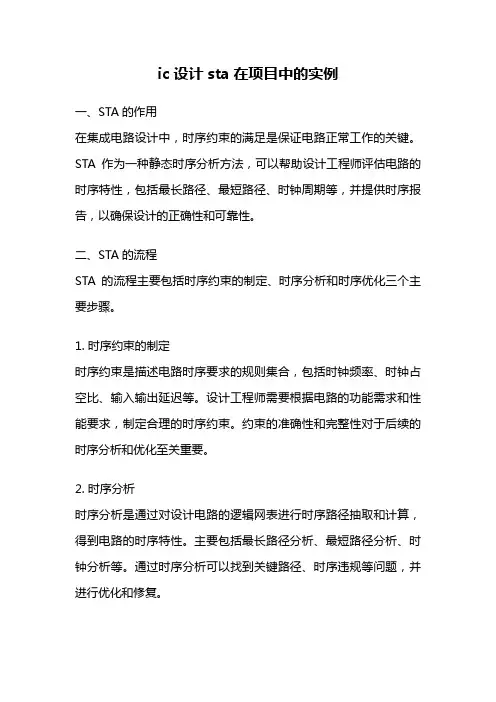 ic 设计 sta 在项目中的实例

一、STA 的作用

在集成电路设计中，时序约束的满足是保证电路正常工作的关键。STA 作为一种静态时序分析方法，可以帮助设计工程师评估电路的时序特性，包括最长路径、最短路径、时钟周期等，并提供时序报告，以确保设计的正确性和可靠性。

二、STA 的流程

STA 的流程主要包括时序约束的制定、时序分析和时序优化三个主要步骤。

1. 时序约束的制定

时序约束是描述电路时序要求的规则集合，包括时钟频率、时钟占空比、输入输出延迟等。设计工程师需要根据电路的功能需求和性能要求，制定合理的时序约束。约束的准确性和完整性对于后续的时序分析和优化至关重要。

2. 时序分析

时序分析是通过对设计电路的逻辑网表进行时序路径抽取和计算，得到电路的时序特性。主要包括最长路径分析、最短路径分析、时钟分析等。通过时序分析可以找到关键路径、时序违规等问题，并进行优化和修复。